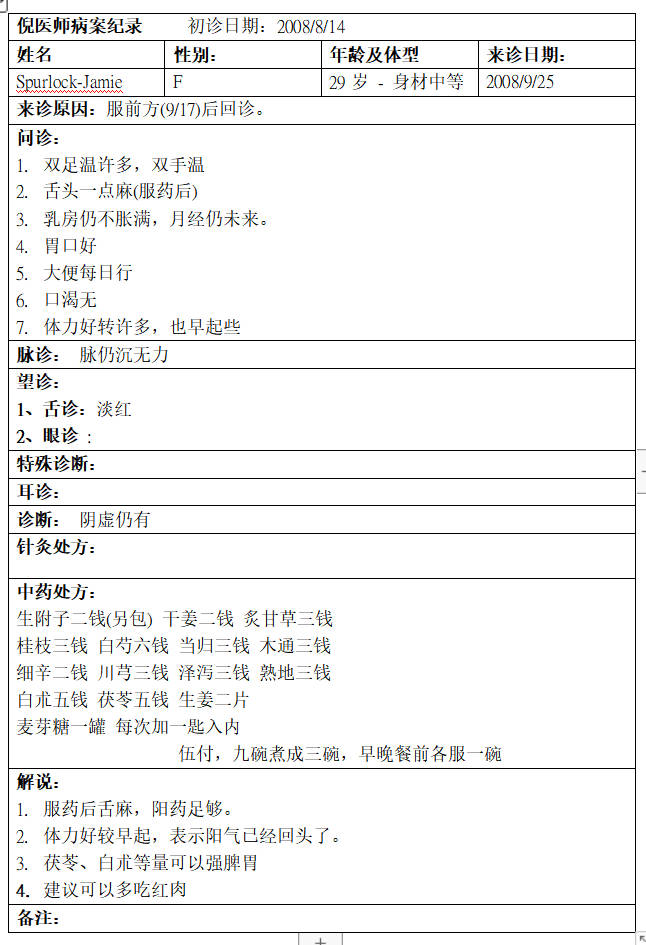 倪医师病案纪录　　初诊日期：2008/8/14

| 姓名 | 性别： | 年龄及体型 | 来诊日期： |
|---|---|---|---|
| Spurlock-Jamie | F | 29 岁 - 身材中等 | 2008/9/25 |

来诊原因：服前方(9/17)后回诊。

问诊：
1. 双足温许多，双手温
2. 舌头一点麻(服药后)
3. 乳房仍不胀满，月经仍未来。
4. 胃口好
5. 大便每日行
6. 口渴无
7. 体力好转许多，也早起些

脉诊： 脉仍沉无力

望诊：
1、舌诊：淡红
2、眼诊：

特殊诊断：

耳诊：

诊断： 阴虚仍有

针灸处方：

中药处方：
生附子二钱(另包) 干姜二钱 炙甘草三钱
桂枝三钱 白芍六钱 当归三钱 木通三钱
细辛二钱 川芎三钱 泽泻三钱 熟地三钱
白朮五钱 茯苓五钱 生姜二片
麦芽糖一罐 每次加一匙入内
伍付，九碗煮成三碗，早晚餐前各服一碗

解说：
1. 服药后舌麻，阳药足够。
2. 体力好较早起，表示阳气已经回头了。
3. 茯苓、白朮等量可以强脾胃
4. 建议可以多吃红肉

备注：